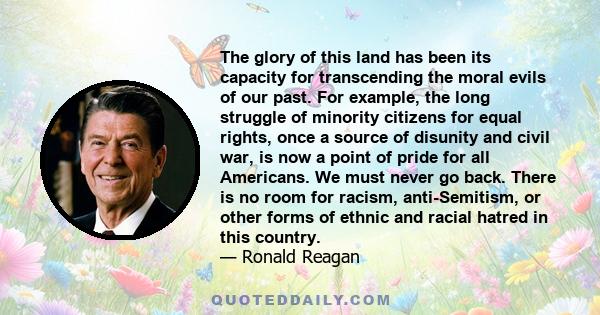 The glory of this land has been its capacity for transcending the moral evils of our past. For example, the long struggle of minority citizens for equal rights, once a source of disunity and civil war, is now a point of pride for all Americans. We must never go back. There is no room for racism, anti-Semitism, or other forms of ethnic and racial hatred in this country.
— Ronald Reagan

QUOTEDDAILY.COM